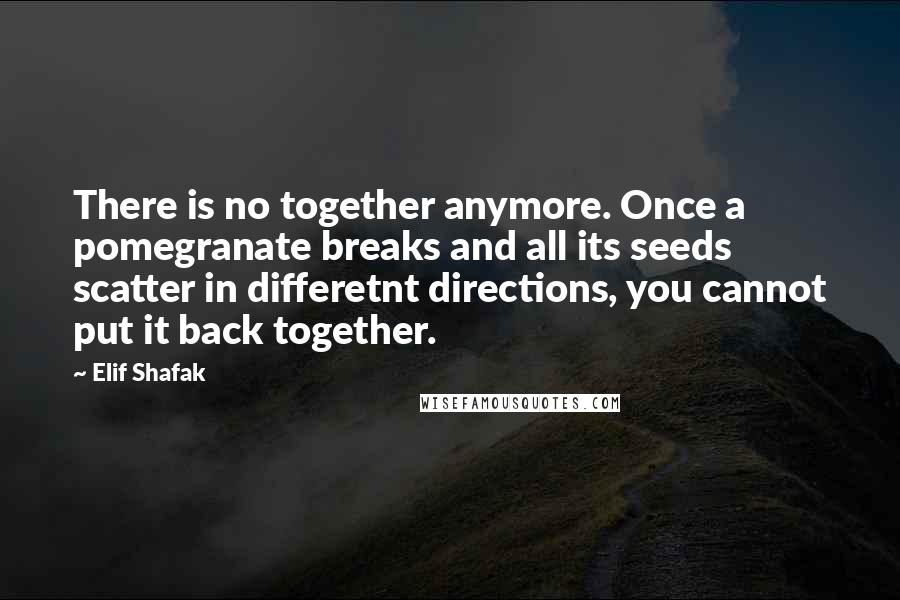 There is no together anymore. Once a pomegranate breaks and all its seeds scatter in differetnt directions, you cannot put it back together.

~ Elif Shafak

WISEFAMOUSQUOTES.COM